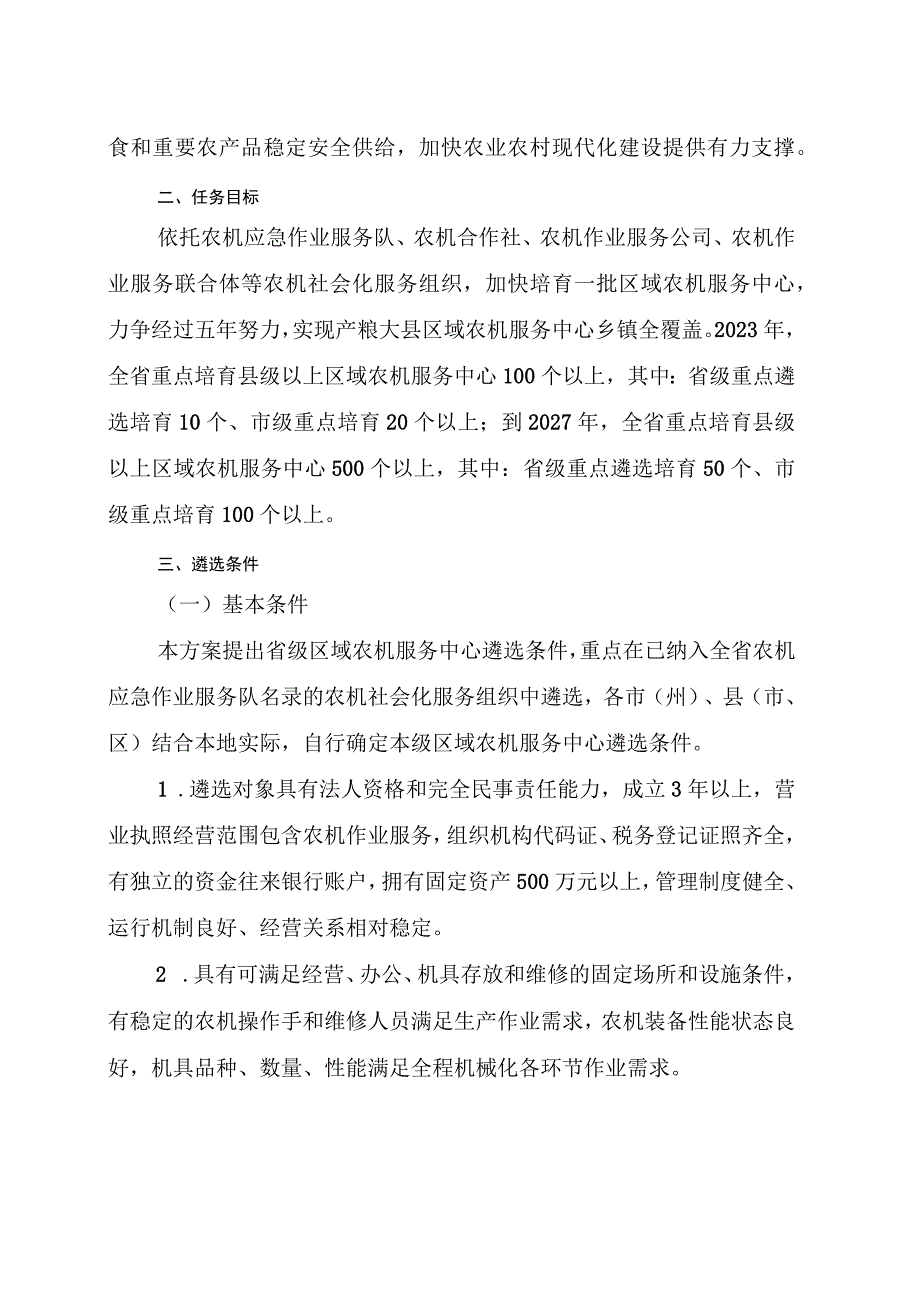 食和重要农产品稳定安全供给，加快农业农村现代化建设提供有力支撑。

二、任务目标

依托农机应急作业服务队、农机合作社、农机作业服务公司、农机作业服务联合体等农机社会化服务组织，加快培育一批区域农机服务中心，力争经过五年努力，实现产粮大县区域农机服务中心乡镇全覆盖。2023年，全省重点培育县级以上区域农机服务中心100个以上，其中：省级重点遴选培育10个、市级重点培育20个以上；到2027年，全省重点培育县级以上区域农机服务中心500个以上，其中：省级重点遴选培育50个、市级重点培育100个以上。

三、遴选条件

（一）基本条件

本方案提出省级区域农机服务中心遴选条件，重点在已纳入全省农机应急作业服务队名录的农机社会化服务组织中遴选，各市（州）、县（市、区）结合本地实际，自行确定本级区域农机服务中心遴选条件。

1．遴选对象具有法人资格和完全民事责任能力，成立3年以上，营业执照经营范围包含农机作业服务，组织机构代码证、税务登记证照齐全，有独立的资金往来银行账户，拥有固定资产500万元以上，管理制度健全、运行机制良好、经营关系相对稳定。

2．具有可满足经营、办公、机具存放和维修的固定场所和设施条件，有稳定的农机操作手和维修人员满足生产作业需求，农机装备性能状态良好，机具品种、数量、性能满足全程机械化各环节作业需求。